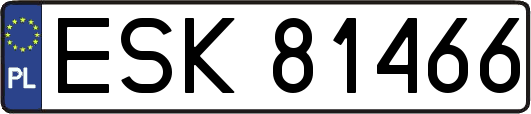 PL

ESK 81466